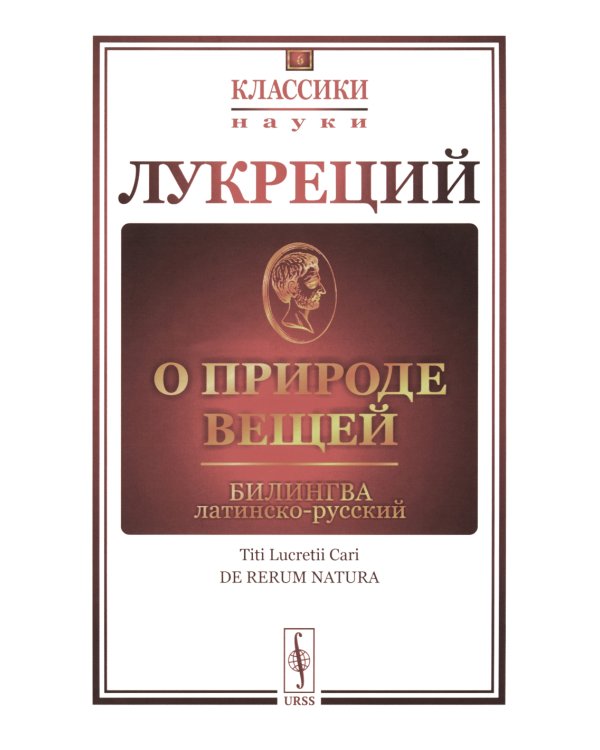 6

КЛАССИКИ
науки

ЛУКРЕЦИЙ

О ПРИРОДЕ ВЕЩЕЙ

БИЛИНГВА
латинско-русский

Titi Lucretii Cari
DE RERUM NATURA

URSS